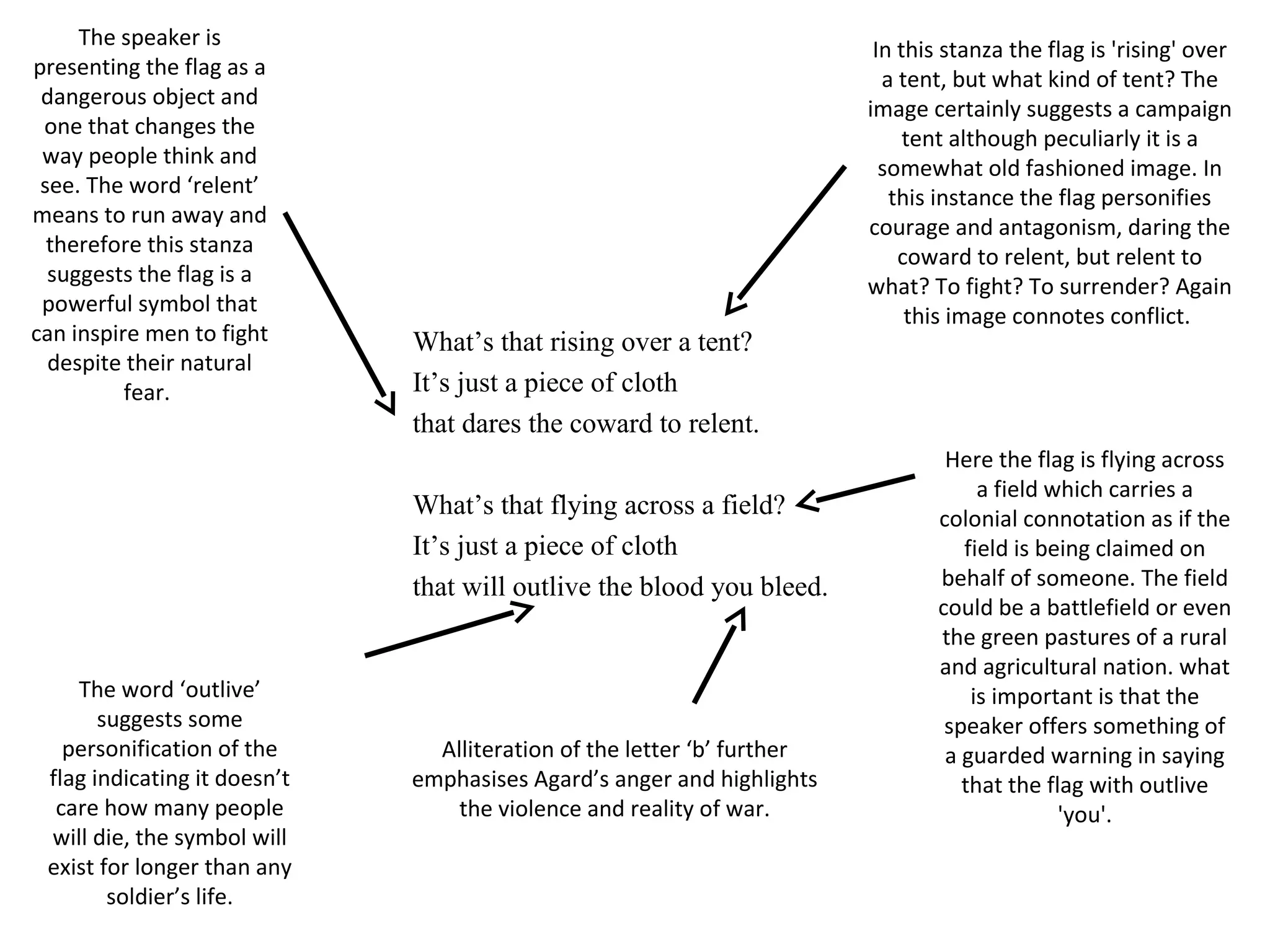 The speaker is presenting the flag as a dangerous object and one that changes the way people think and see. The word ‘relent’ means to run away and therefore this stanza suggests the flag is a powerful symbol that can inspire men to fight despite their natural fear.

In this stanza the flag is 'rising' over a tent, but what kind of tent? The image certainly suggests a campaign tent although peculiarly it is a somewhat old fashioned image. In this instance the flag personifies courage and antagonism, daring the coward to relent, but relent to what? To fight? To surrender? Again this image connotes conflict.

What’s that rising over a tent?
It’s just a piece of cloth
that dares the coward to relent.

What’s that flying across a field?
It’s just a piece of cloth
that will outlive the blood you bleed.

Here the flag is flying across a field which carries a colonial connotation as if the field is being claimed on behalf of someone. The field could be a battlefield or even the green pastures of a rural and agricultural nation. what is important is that the speaker offers something of a guarded warning in saying that the flag with outlive 'you'.

The word ‘outlive’ suggests some personification of the flag indicating it doesn’t care how many people will die, the symbol will exist for longer than any soldier’s life.

Alliteration of the letter ‘b’ further emphasises Agard’s anger and highlights the violence and reality of war.